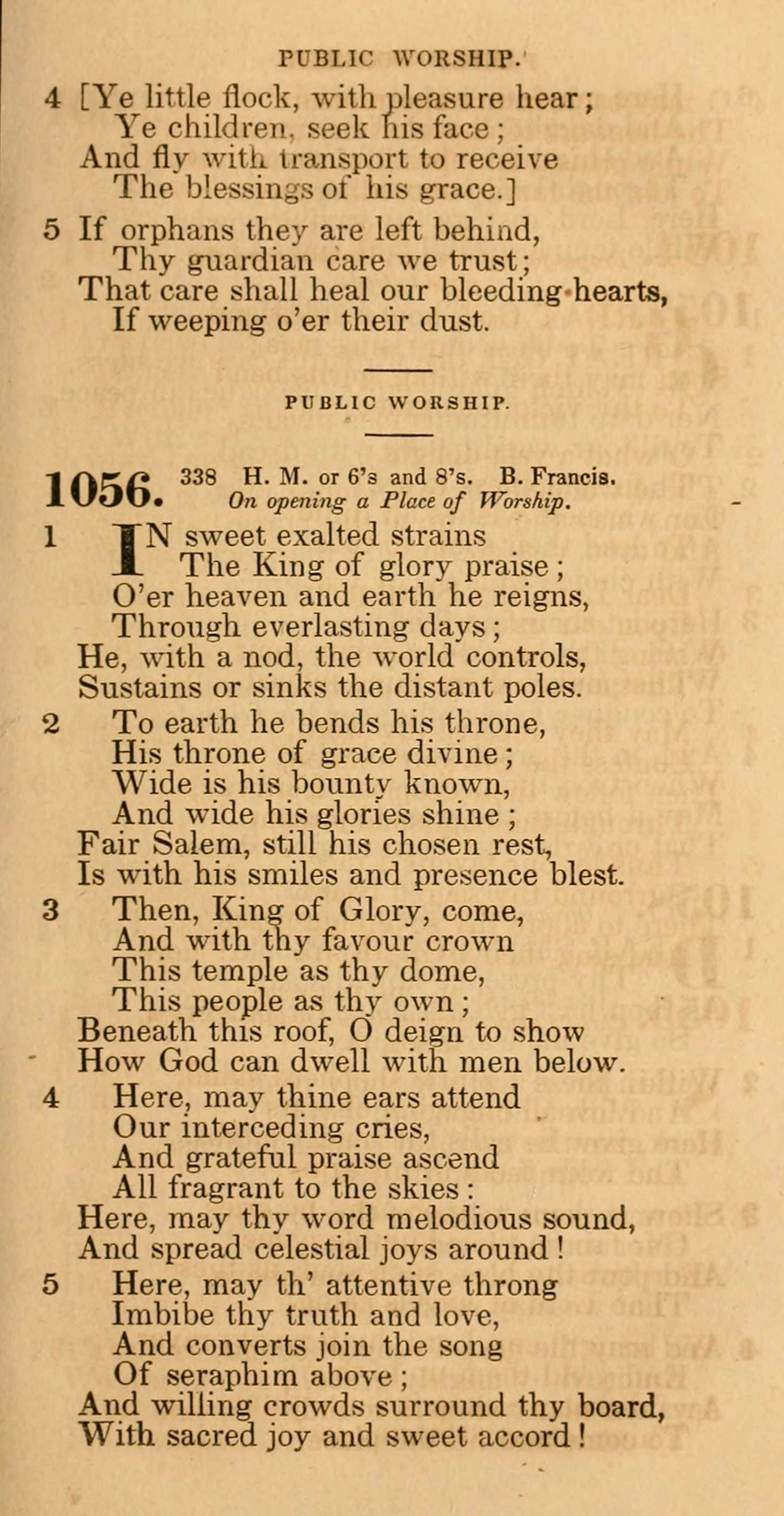 PUBLIC WORSHIP.

4 [Ye little flock, with pleasure hear;
Ye children, seek his face;
And fly with transport to receive
The blessings of his grace.]

5 If orphans they are left behind,
Thy guardian care we trust;
That care shall heal our bleeding hearts,
If weeping o'er their dust.

PUBLIC WORSHIP.

1056. 338 H. M. or 6's and 8's. B. Francis.
On opening a Place of Worship.

1 IN sweet exalted strains
The King of glory praise;
O'er heaven and earth he reigns,
Through everlasting days;
He, with a nod, the world controls,
Sustains or sinks the distant poles.

2 To earth he bends his throne,
His throne of grace divine;
Wide is his bounty known,
And wide his glories shine;
Fair Salem, still his chosen rest,
Is with his smiles and presence blest.

3 Then, King of Glory, come,
And with thy favour crown
This temple as thy dome,
This people as thy own;
Beneath this roof, O deign to show
How God can dwell with men below.

4 Here, may thine ears attend
Our interceding cries,
And grateful praise ascend
All fragrant to the skies:
Here, may thy word melodious sound,
And spread celestial joys around!

5 Here, may th' attentive throng
Imbibe thy truth and love,
And converts join the song
Of seraphim above;
And willing crowds surround thy board,
With sacred joy and sweet accord!